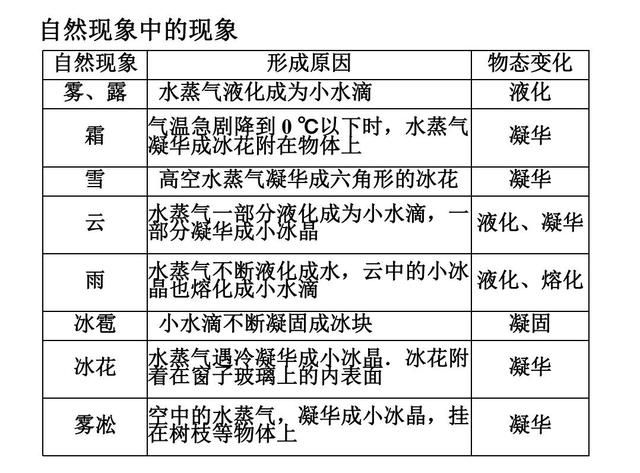 自然现象中的现象

| 自然现象 | 形成原因 | 物态变化 |
|---|---|---|
| 雾、露 | 水蒸气液化成为小水滴 | 液化 |
| 霜 | 气温急剧降到 0 ℃以下时，水蒸气凝华成冰花附在物体上 | 凝华 |
| 雪 | 高空水蒸气凝华成六角形的冰花 | 凝华 |
| 云 | 水蒸气一部分液化成为小水滴，一部分凝华成小冰晶 | 液化、凝华 |
| 雨 | 水蒸气不断液化成水，云中的小冰晶也熔化成小水滴 | 液化、熔化 |
| 冰雹 | 小水滴不断凝固成冰块 | 凝固 |
| 冰花 | 水蒸气遇冷凝华成小冰晶．冰花附着在窗子玻璃上的内表面 | 凝华 |
| 雾凇 | 空中的水蒸气，凝华成小冰晶，挂在树枝等物体上 | 凝华 |